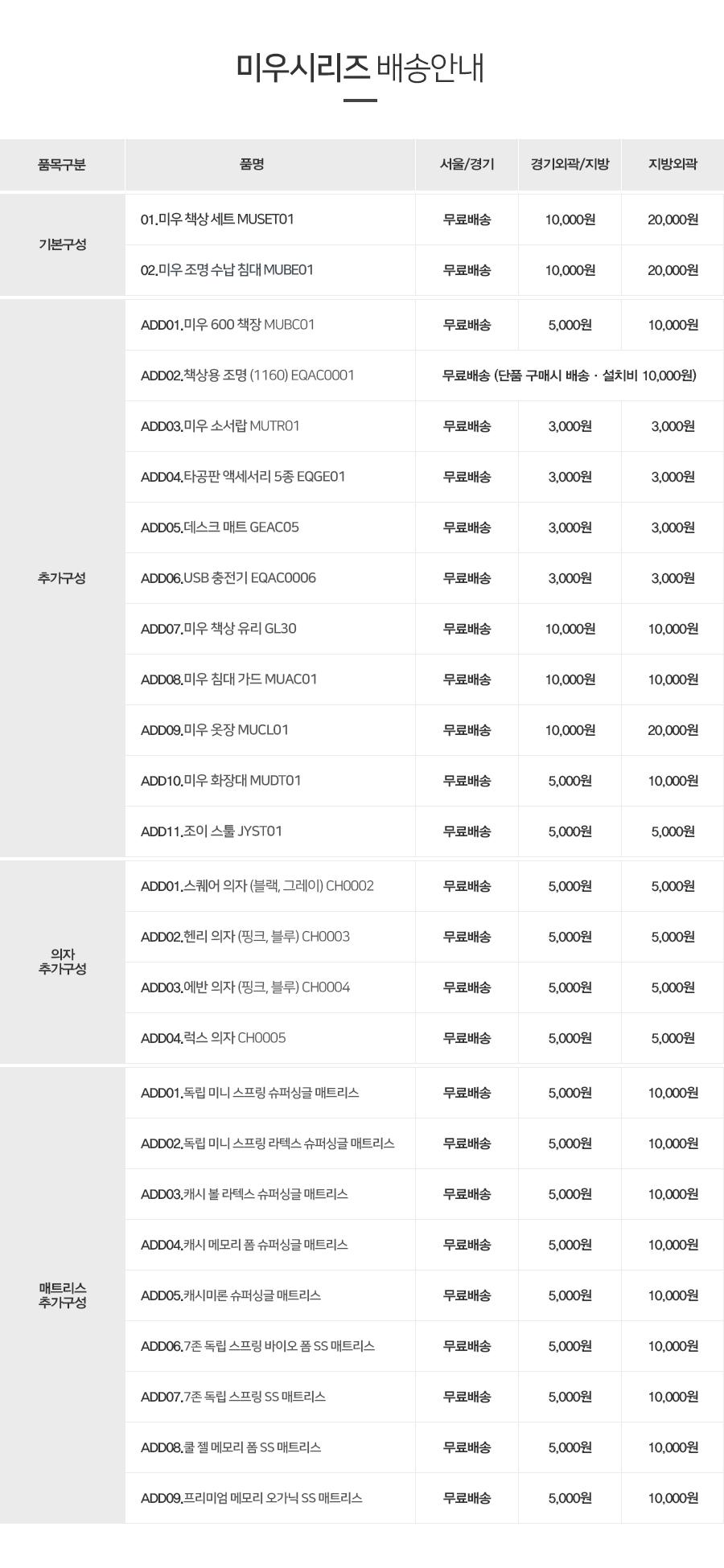 미우시리즈 배송안내

| 품목구분 | 품명 | 서울/경기 | 경기외곽/지방 | 지방외곽 |
|---|---|---|---|---|
| 기본구성 | 01.미우 책상 세트 MUSET01 | 무료배송 | 10,000원 | 20,000원 |
| | 02.미우 조명 수납 침대 MUBE01 | 무료배송 | 10,000원 | 20,000원 |
| 추가구성 | ADD01.미우 600 책장 MUBC01 | 무료배송 | 5,000원 | 10,000원 |
| | ADD02.책상용 조명 (1160) EQAC0001 | 무료배송 (단품 구매시 배송 · 설치비 10,000원) | | |
| | ADD03.미우 소서랍 MUTR01 | 무료배송 | 3,000원 | 3,000원 |
| | ADD04.타공판 액세서리 5종 EQGE01 | 무료배송 | 3,000원 | 3,000원 |
| | ADD05.데스크 매트 GEAC05 | 무료배송 | 3,000원 | 3,000원 |
| | ADD06.USB 충전기 EQAC0006 | 무료배송 | 3,000원 | 3,000원 |
| | ADD07.미우 책상 유리 GL30 | 무료배송 | 10,000원 | 10,000원 |
| | ADD08.미우 침대 가드 MUAC01 | 무료배송 | 10,000원 | 10,000원 |
| | ADD09.미우 옷장 MUCL01 | 무료배송 | 10,000원 | 20,000원 |
| | ADD10.미우 화장대 MUDT01 | 무료배송 | 5,000원 | 10,000원 |
| | ADD11.조이 스툴 JYST01 | 무료배송 | 5,000원 | 5,000원 |
| 의자 추가구성 | ADD01.스퀘어 의자 (블랙, 그레이) CH0002 | 무료배송 | 5,000원 | 5,000원 |
| | ADD02.헨리 의자 (핑크, 블루) CH0003 | 무료배송 | 5,000원 | 5,000원 |
| | ADD03.에반 의자 (핑크, 블루) CH0004 | 무료배송 | 5,000원 | 5,000원 |
| | ADD04.럭스 의자 CH0005 | 무료배송 | 5,000원 | 5,000원 |
| 매트리스 추가구성 | ADD01.독립 미니 스프링 슈퍼싱글 매트리스 | 무료배송 | 5,000원 | 10,000원 |
| | ADD02.독립 미니 스프링 라텍스 슈퍼싱글 매트리스 | 무료배송 | 5,000원 | 10,000원 |
| | ADD03.캐시 볼 라텍스 슈퍼싱글 매트리스 | 무료배송 | 5,000원 | 10,000원 |
| | ADD04.캐시 메모리 폼 슈퍼싱글 매트리스 | 무료배송 | 5,000원 | 10,000원 |
| | ADD05.캐시미론 슈퍼싱글 매트리스 | 무료배송 | 5,000원 | 10,000원 |
| | ADD06.7존 독립 스프링 바이오 폼 SS 매트리스 | 무료배송 | 5,000원 | 10,000원 |
| | ADD07.7존 독립 스프링 SS 매트리스 | 무료배송 | 5,000원 | 10,000원 |
| | ADD08.쿨 젤 메모리 폼 SS 매트리스 | 무료배송 | 5,000원 | 10,000원 |
| | ADD09.프리미엄 메모리 오가닉 SS 매트리스 | 무료배송 | 5,000원 | 10,000원 |